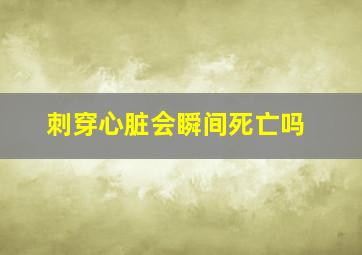 刺穿心脏会瞬间死亡吗